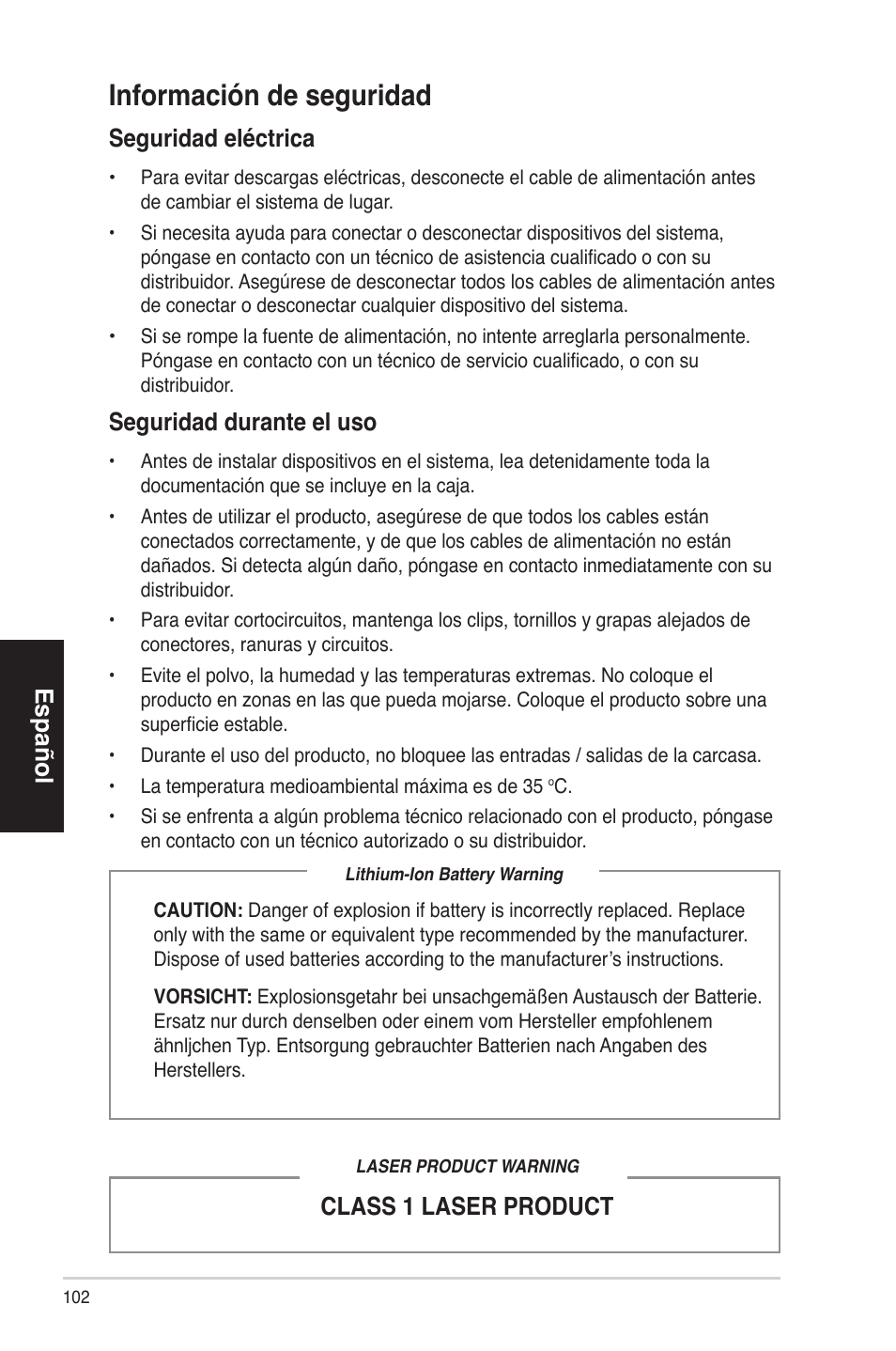 Información de seguridad

Seguridad eléctrica

• Para evitar descargas eléctricas, desconecte el cable de alimentación antes de cambiar el sistema de lugar.

• Si necesita ayuda para conectar o desconectar dispositivos del sistema, póngase en contacto con un técnico de asistencia cualificado o con su distribuidor. Asegúrese de desconectar todos los cables de alimentación antes de conectar o desconectar cualquier dispositivo del sistema.

• Si se rompe la fuente de alimentación, no intente arreglarla personalmente. Póngase en contacto con un técnico de servicio cualificado, o con su distribuidor.

Seguridad durante el uso

• Antes de instalar dispositivos en el sistema, lea detenidamente toda la documentación que se incluye en la caja.

• Antes de utilizar el producto, asegúrese de que todos los cables están conectados correctamente, y de que los cables de alimentación no están dañados. Si detecta algún daño, póngase en contacto inmediatamente con su distribuidor.

• Para evitar cortocircuitos, mantenga los clips, tornillos y grapas alejados de conectores, ranuras y circuitos.

• Evite el polvo, la humedad y las temperaturas extremas. No coloque el producto en zonas en las que pueda mojarse. Coloque el producto sobre una superficie estable.

• Durante el uso del producto, no bloquee las entradas / salidas de la carcasa.

• La temperatura medioambiental máxima es de 35 °C.

• Si se enfrenta a algún problema técnico relacionado con el producto, póngase en contacto con un técnico autorizado o su distribuidor.

Español

Lithium-Ion Battery Warning

CAUTION: Danger of explosion if battery is incorrectly replaced. Replace only with the same or equivalent type recommended by the manufacturer. Dispose of used batteries according to the manufacturer's instructions.

VORSICHT: Explosionsgetahr bei unsachgemäßen Austausch der Batterie. Ersatz nur durch denselben oder einem vom Hersteller empfohlenem ähnljchen Typ. Entsorgung gebrauchter Batterien nach Angaben des Herstellers.

LASER PRODUCT WARNING

CLASS 1 LASER PRODUCT

102